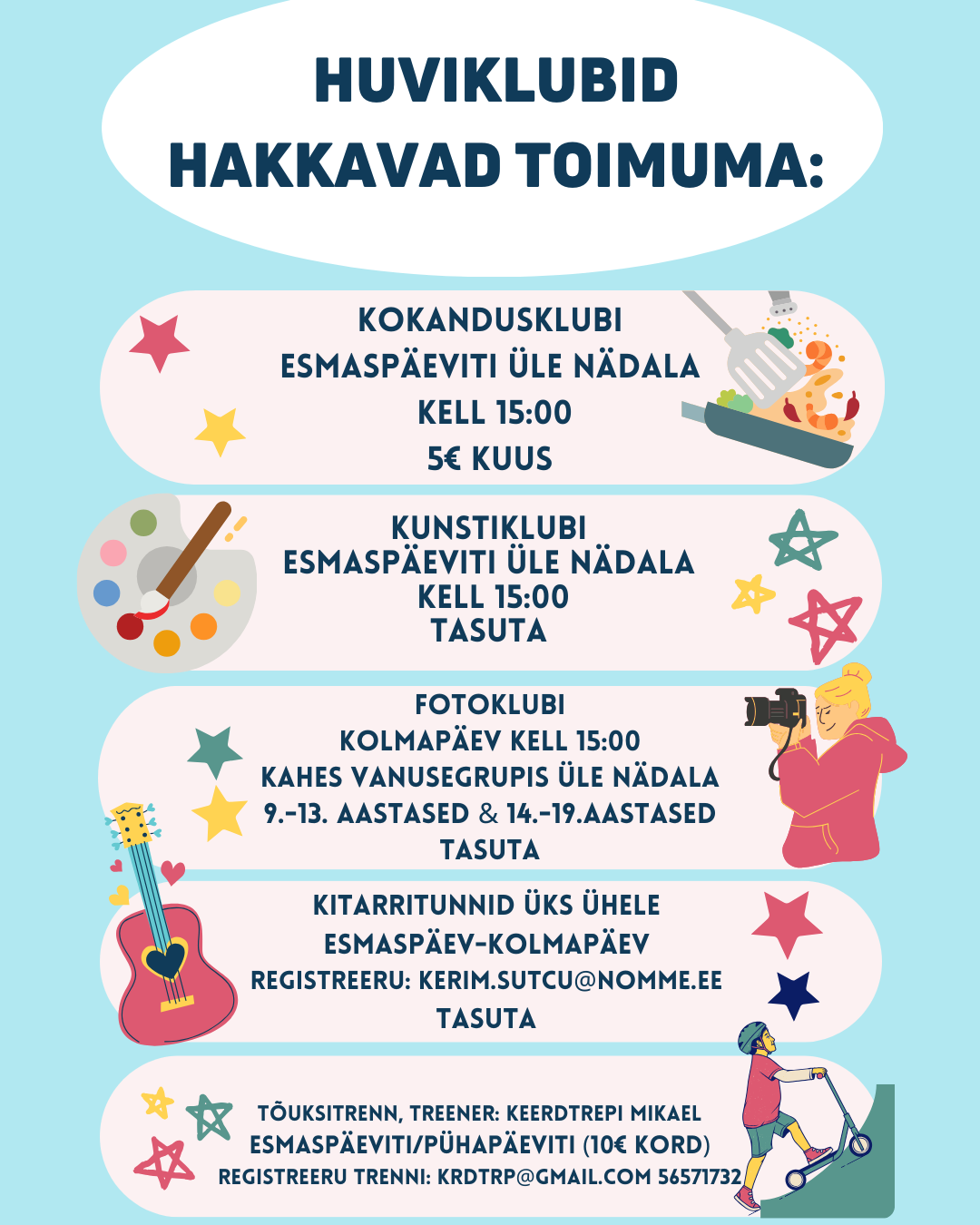 HUVIKLUBID HAKKAVAD TOIMUMA:

KOKANDUSKLUBI
ESMASPÄEVITI ÜLE NÄDALA
KELL 15:00
5€ KUUS

KUNSTIKLUBI
ESMASPÄEVITI ÜLE NÄDALA
KELL 15:00
TASUTA

FOTOKLUBI
KOLMAPÄEV KELL 15:00
KAHES VANUSEGRUPIS ÜLE NÄDALA
9.-13. AASTASED & 14.-19.AASTASED
TASUTA

KITARRITUNNID ÜKS ÜHELE
ESMASPÄEV-KOLMAPÄEV
REGISTREERU: KERIM.SUTCU@NOMME.EE
TASUTA

TÕUKSITRENN, TREENER: KEERDTREPI MIKAEL
ESMASPÄEVITI/PÜHAPÄEVITI (10€ KORD)
REGISTREERU TRENNI: KRDTRP@GMAIL.COM 56571732